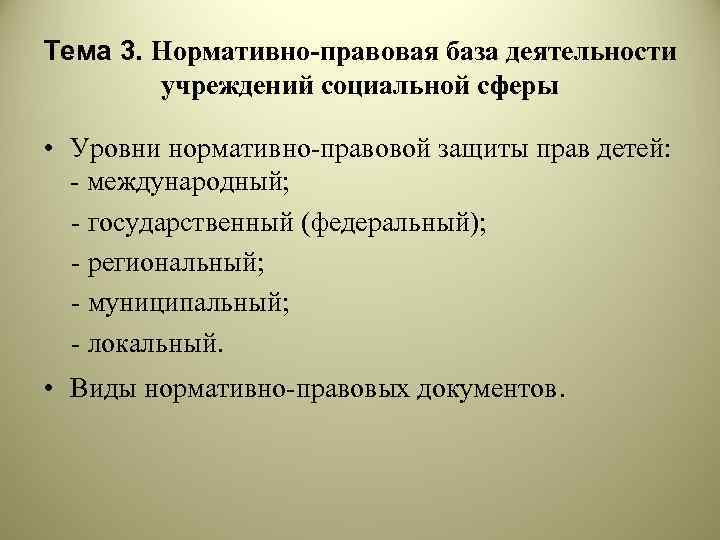 Тема 3. Нормативно-правовая база деятельности учреждений социальной сферы

• Уровни нормативно-правовой защиты прав детей:
- международный;
- государственный (федеральный);
- региональный;
- муниципальный;
- локальный.

• Виды нормативно-правовых документов.